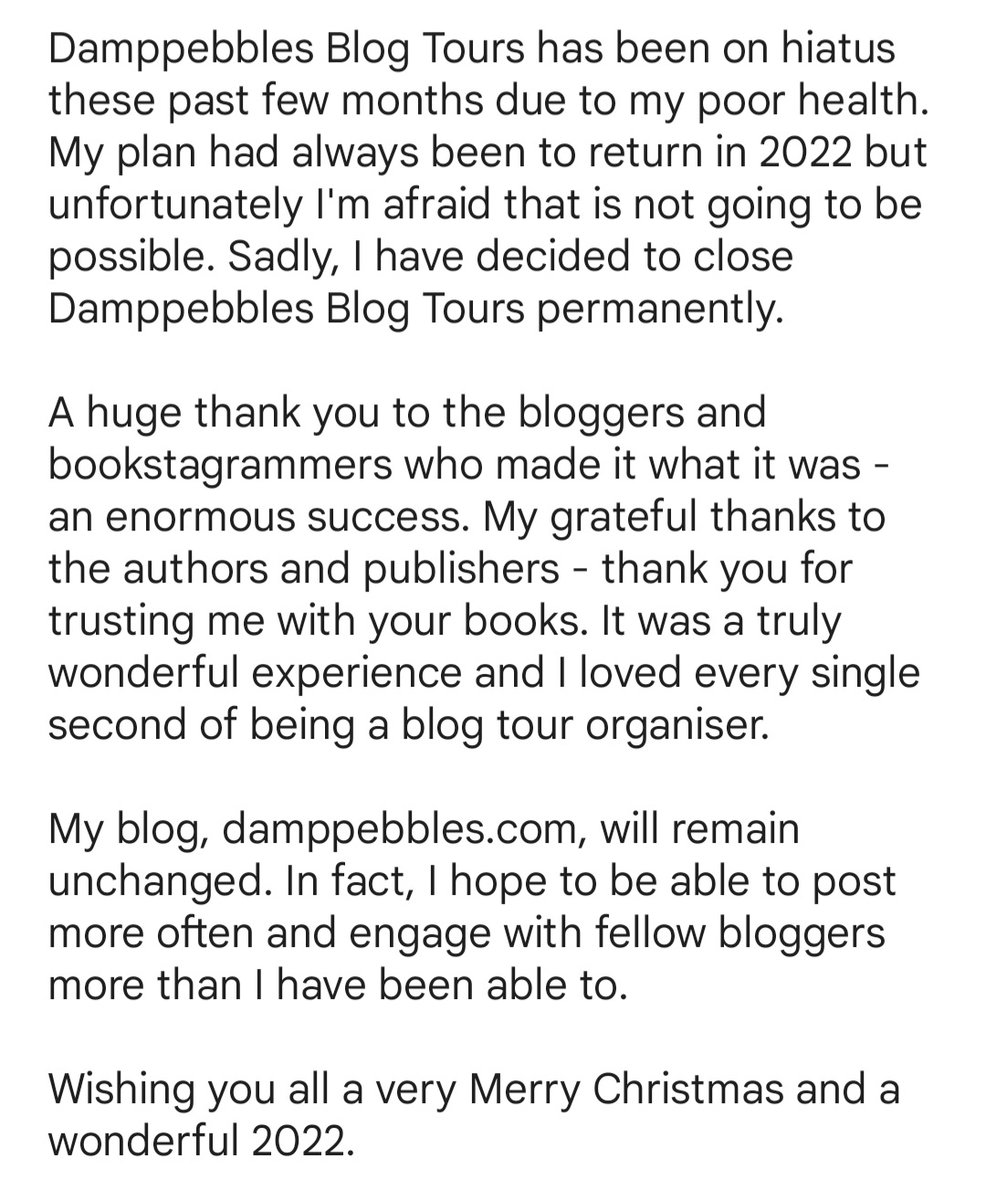 Damppebbles Blog Tours has been on hiatus these past few months due to my poor health. My plan had always been to return in 2022 but unfortunately I'm afraid that is not going to be possible. Sadly, I have decided to close Damppebbles Blog Tours permanently.

A huge thank you to the bloggers and bookstagrammers who made it what it was - an enormous success. My grateful thanks to the authors and publishers - thank you for trusting me with your books. It was a truly wonderful experience and I loved every single second of being a blog tour organiser.

My blog, damppebbles.com, will remain unchanged. In fact, I hope to be able to post more often and engage with fellow bloggers more than I have been able to.

Wishing you all a very Merry Christmas and a wonderful 2022.